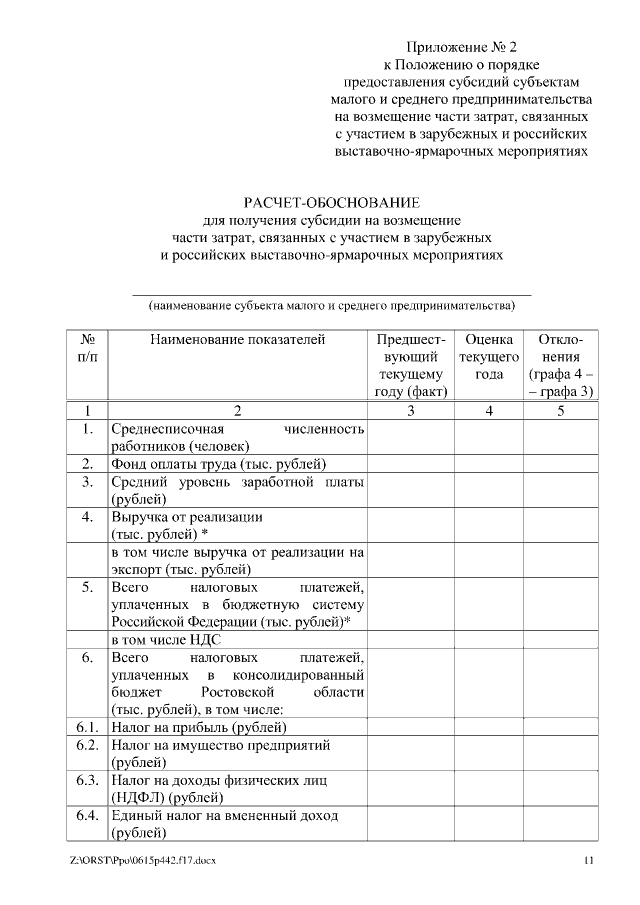 Приложение № 2
к Положению о порядке
предоставления субсидий субъектам
малого и среднего предпринимательства
на возмещение части затрат, связанных
с участием в зарубежных и российских
выставочно-ярмарочных мероприятиях

РАСЧЕТ-ОБОСНОВАНИЕ
для получения субсидии на возмещение
части затрат, связанных с участием в зарубежных
и российских выставочно-ярмарочных мероприятиях

(наименование субъекта малого и среднего предпринимательства)

| № п/п | Наименование показателей | Предшествующий текущему году (факт) | Оценка текущего года | Отклонения (графа 4 – – графа 3) |
|---|---|---|---|---|
| 1 | 2 | 3 | 4 | 5 |
| 1. | Среднесписочная численность работников (человек) | | | |
| 2. | Фонд оплаты труда (тыс. рублей) | | | |
| 3. | Средний уровень заработной платы (рублей) | | | |
| 4. | Выручка от реализации (тыс. рублей) * | | | |
| | в том числе выручка от реализации на экспорт (тыс. рублей) | | | |
| 5. | Всего налоговых платежей, уплаченных в бюджетную систему Российской Федерации (тыс. рублей)* | | | |
| | в том числе НДС | | | |
| 6. | Всего налоговых платежей, уплаченных в консолидированный бюджет Ростовской области (тыс. рублей), в том числе: | | | |
| 6.1. | Налог на прибыль (рублей) | | | |
| 6.2. | Налог на имущество предприятий (рублей) | | | |
| 6.3. | Налог на доходы физических лиц (НДФЛ) (рублей) | | | |
| 6.4. | Единый налог на вмененный доход (рублей) | | | |

Z:\ORST\Ppo\0615p442.f17.docx 11